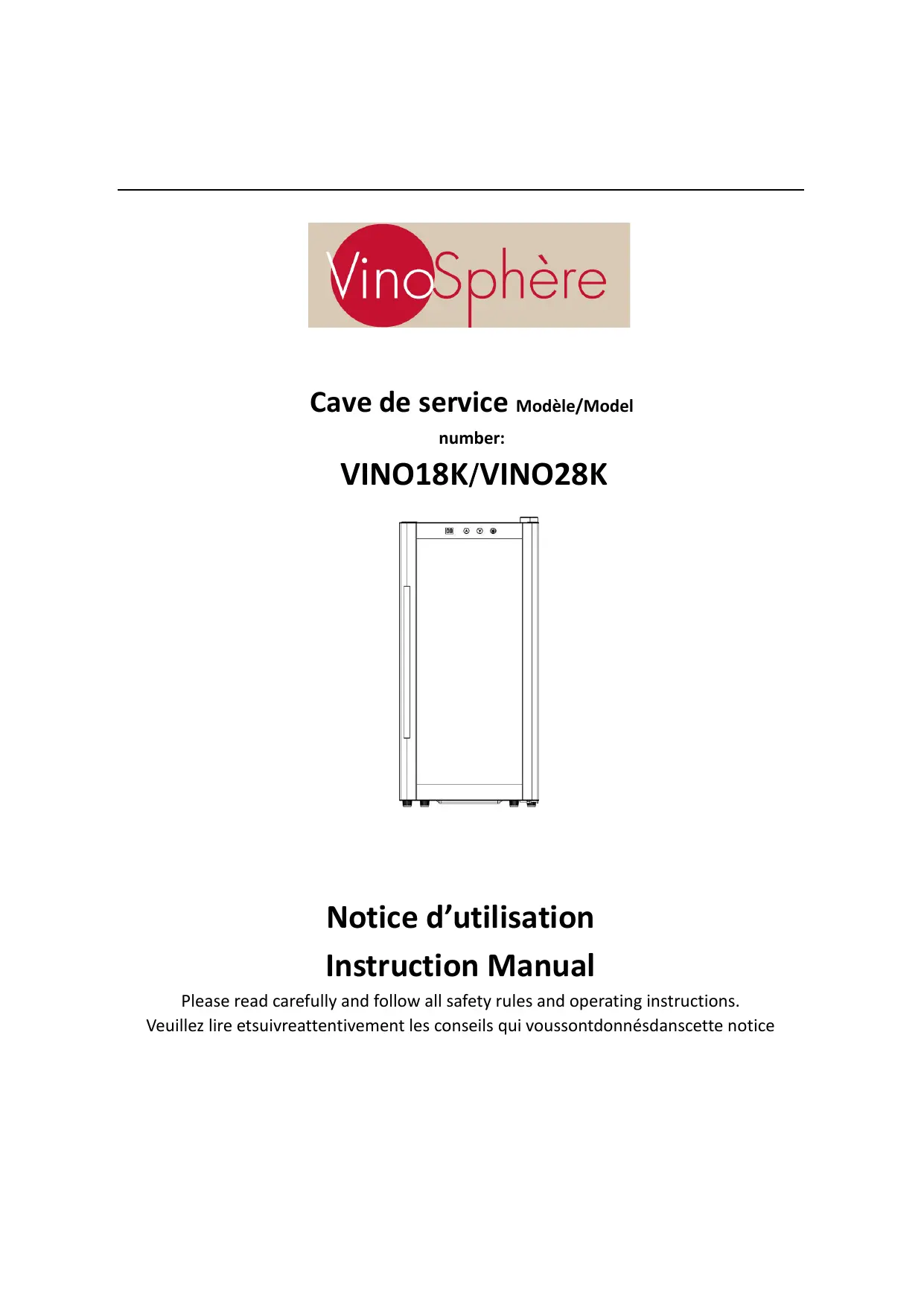 VinoSphère

Cave de service Modèle/Model number:

VINO18K/VINO28K

Notice d’utilisation

Instruction Manual

Please read carefully and follow all safety rules and operating instructions.
Veuillez lire etsuivreattentivement les conseils qui voussontdonnésdanscette notice